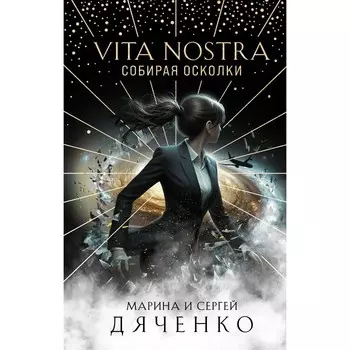 VITA NOSTRA
СОБИРАЯ ОСКОЛКИ

МАРИНА И СЕРГЕЙ
ДЯЧЕНКО